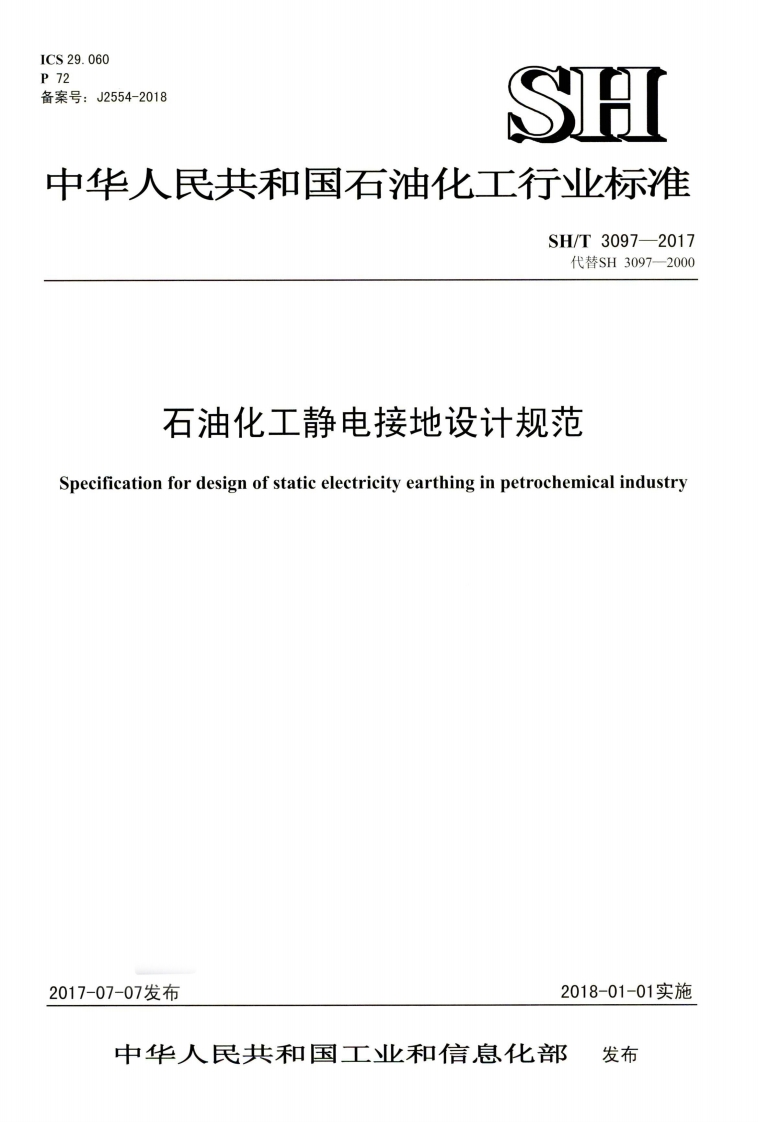 ICS 29.060
P 72
备案号：J2554-2018

SH

中华人民共和国石油化工行业标准

SH/T 3097—2017
代替SH 3097—2000

石油化工静电接地设计规范

Specification for design of static electricity earthing in petrochemical industry

2017-07-07发布

2018-01-01实施

中华人民共和国工业和信息化部 发布